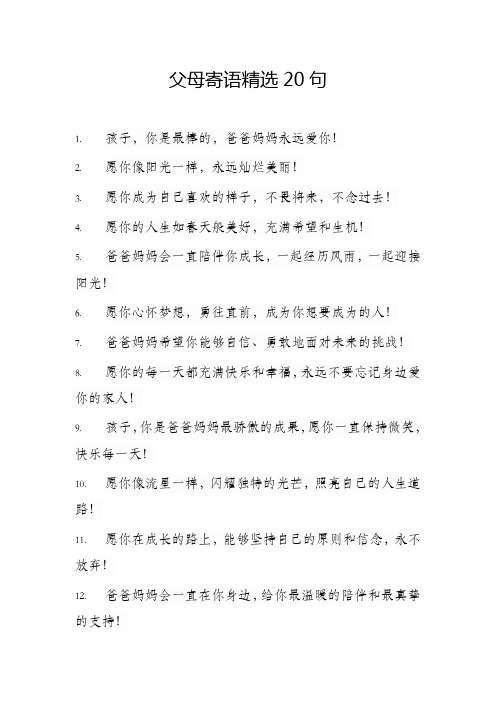 父母寄语精选 20 句

1. 孩子，你是最棒的，爸爸妈妈永远爱你！

2. 愿你像阳光一样，永远灿烂美丽！

3. 愿你成为自己喜欢的样子，不畏将来，不念过去！

4. 愿你的人生如春天般美好，充满希望和生机！

5. 爸爸妈妈会一直陪伴你成长，一起经历风雨，一起迎接阳光！

6. 愿你心怀梦想，勇往直前，成为你想要成为的人！

7. 爸爸妈妈希望你能够自信、勇敢地面对未来的挑战！

8. 愿你的每一天都充满快乐和幸福，永远不要忘记身边爱你的家人！

9. 孩子，你是爸爸妈妈最骄傲的成果，愿你一直保持微笑，快乐每一天！

10. 愿你像流星一样，闪耀独特的光芒，照亮自己的人生道路！

11. 愿你在成长的路上，能够坚持自己的原则和信念，永不放弃！

12. 爸爸妈妈会一直在你身边，给你最温暖的陪伴和最真挚的支持！